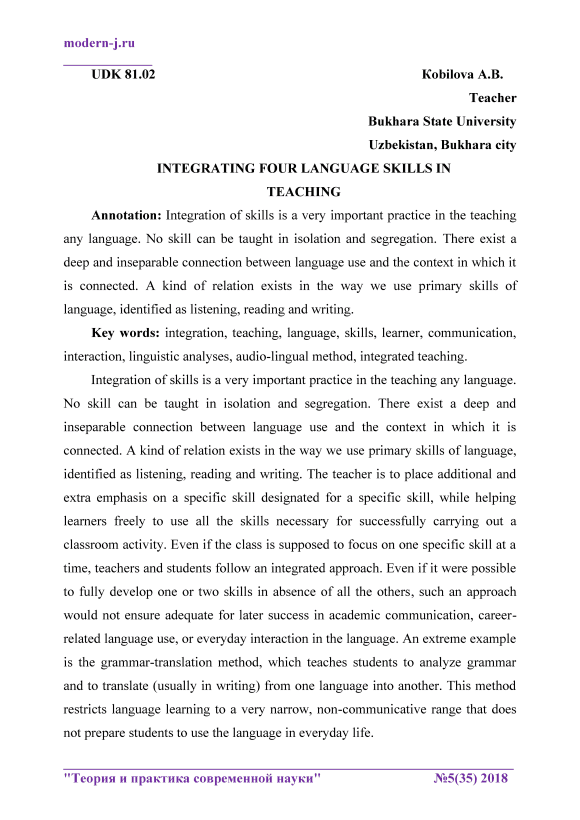 modern-j.ru

UDK 81.02

Kobilova A.B.

Teacher

Bukhara State University

Uzbekistan, Bukhara city

INTEGRATING FOUR LANGUAGE SKILLS IN TEACHING

Annotation: Integration of skills is a very important practice in the teaching any language. No skill can be taught in isolation and segregation. There exist a deep and inseparable connection between language use and the context in which it is connected. A kind of relation exists in the way we use primary skills of language, identified as listening, reading and writing.

Key words: integration, teaching, language, skills, learner, communication, interaction, linguistic analyses, audio-lingual method, integrated teaching.

Integration of skills is a very important practice in the teaching any language. No skill can be taught in isolation and segregation. There exist a deep and inseparable connection between language use and the context in which it is connected. A kind of relation exists in the way we use primary skills of language, identified as listening, reading and writing. The teacher is to place additional and extra emphasis on a specific skill designated for a specific skill, while helping learners freely to use all the skills necessary for successfully carrying out a classroom activity. Even if the class is supposed to focus on one specific skill at a time, teachers and students follow an integrated approach. Even if it were possible to fully develop one or two skills in absence of all the others, such an approach would not ensure adequate for later success in academic communication, career-related language use, or everyday interaction in the language. An extreme example is the grammar-translation method, which teaches students to analyze grammar and to translate (usually in writing) from one language into another. This method restricts language learning to a very narrow, non-communicative range that does not prepare students to use the language in everyday life.

"Теория и практика современной науки" №5(35) 2018